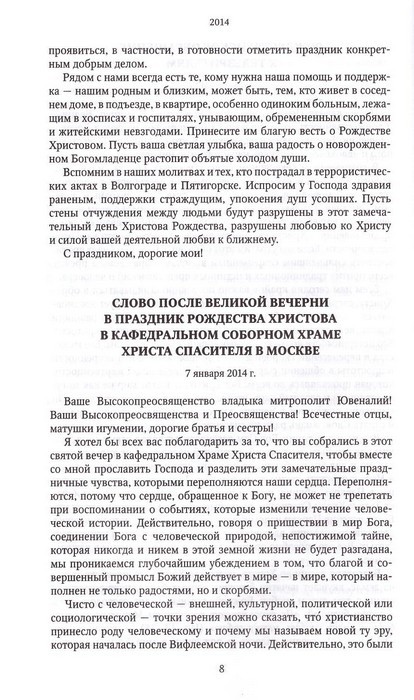 2014

проявиться, в частности, в готовности отметить праздник конкретным добрым делом.

Рядом с нами всегда есть те, кому нужна наша помощь и поддержка — нашим родным и близким, может быть, тем, кто живет в соседнем доме, в подъезде, в квартире, особенно одиноким больным, лежащим в хосписах и госпиталях, унывающим, обремененным скорбями и житейскими невзгодами. Принесите им благую весть о Рождестве Христовом. Пусть ваша светлая улыбка, ваша радость о новорожденном Богомладенце растопит объятые холодом души.

Вспомним в наших молитвах и тех, кто пострадал в террористических актах в Волгограде и Пятигорске. Испросим у Господа здравия раненым, поддержки страждущим, упокоения душ усопших. Пусть стены отчуждения между людьми будут разрушены в этот замечательный день Христова Рождества, разрушены любовью ко Христу и силой вашей деятельной любви к ближнему.

С праздником, дорогие мои!

СЛОВО ПОСЛЕ ВЕЛИКОЙ ВЕЧЕРНИ В ПРАЗДНИК РОЖДЕСТВА ХРИСТОВА В КАФЕДРАЛЬНОМ СОБОРНОМ ХРАМЕ ХРИСТА СПАСИТЕЛЯ В МОСКВЕ

7 января 2014 г.

Ваше Высокопреосвященство владыка митрополит Ювеналий! Ваши Высокопреосвященства и Преосвященства! Всечестные отцы, матушки игумении, дорогие братья и сестры!

Я хотел бы всех вас поблагодарить за то, что вы собрались в этот святой вечер в кафедральном Храме Христа Спасителя, чтобы вместе со мной прославить Господа и разделить эти замечательные праздничные чувства, которыми переполняются наши сердца. Переполняются, потому что сердце, обращенное к Богу, не может не трепетать при воспоминании о событиях, которые изменили течение человеческой истории. Действительно, говоря о пришествии в мир Бога, соединении Бога с человеческой природой, непостижимой тайне, которая никогда и никем в этой земной жизни не будет разгадана, мы проникаемся глубочайшим убеждением в том, что благой и совершенный промысл Божий действует в мире — в мире, который наполнен не только радостями, но и скорбями.

Чисто с человеческой — внешней, культурной, политической или социологической — точки зрения можно сказать, что́ христианство принесло роду человеческому и почему мы называем новой ту эру, которая началась после Вифлеемской ночи. Действительно, это были

8